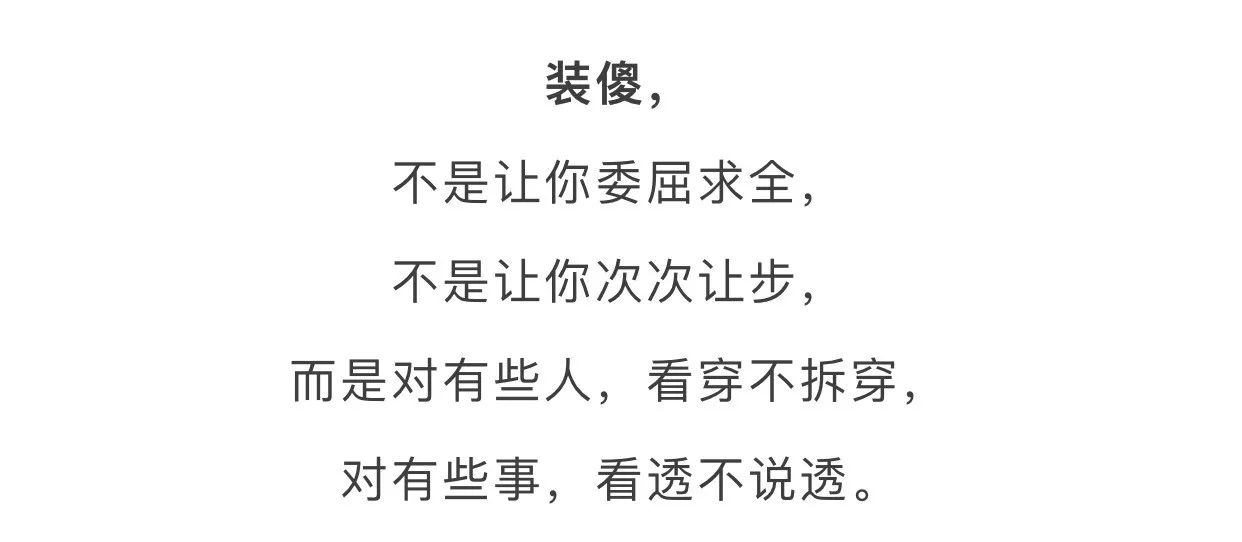 装傻，

不是让你委屈求全，

不是让你次次让步，

而是对有些人，看穿不拆穿，

对有些事，看透不说透。